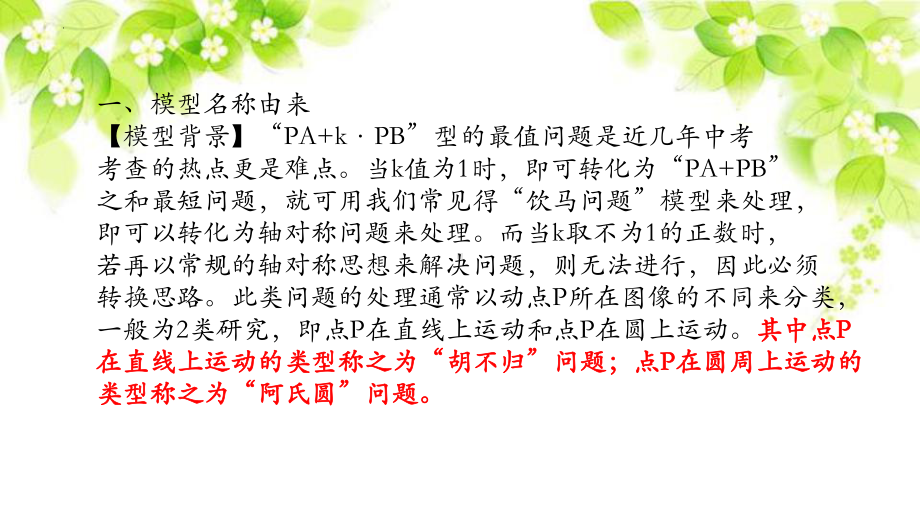 一、模型名称由来
【模型背景】“PA+k·PB”型的最值问题是近几年中考考查的热点更是难点。当k值为1时，即可转化为“PA+PB”之和最短问题，就可用我们常见得“饮马问题”模型来处理，即可以转化为轴对称问题来处理。而当k取不为1的正数时，若再以常规的轴对称思想来解决问题，则无法进行，因此必须转换思路。此类问题的处理通常以动点P所在图像的不同来分类，一般为2类研究，即点P在直线上运动和点P在圆上运动。其中点P在直线上运动的类型称之为“胡不归”问题；点P在圆周上运动的类型称之为“阿氏圆”问题。